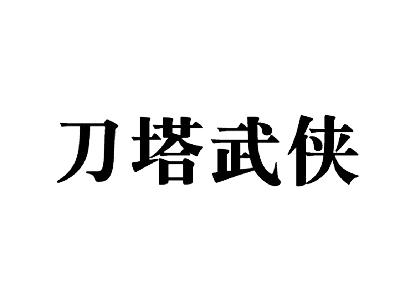 刀塔武侠